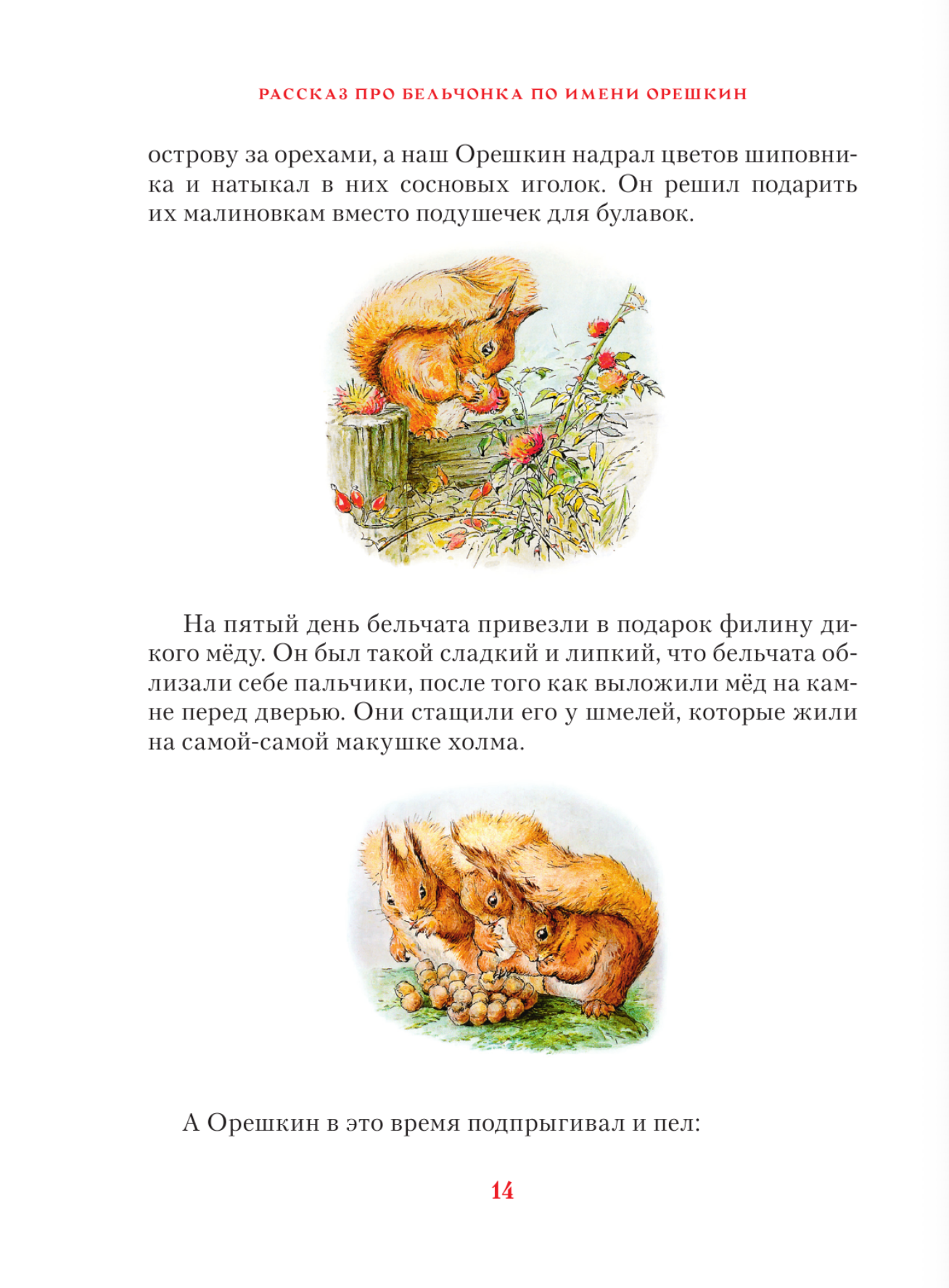 РАССКАЗ ПРО БЕЛЬЧОНКА ПО ИМЕНИ ОРЕШКИН

острову за орехами, а наш Орешкин надрал цветов шиповника и натыкал в них сосновых иголок. Он решил подарить их малиновкам вместо подушечек для булавок.

На пятый день бельчата привезли в подарок филину дикого мёду. Он был такой сладкий и липкий, что бельчата облизали себе пальчики, после того как выложили мёд на камне перед дверью. Они стащили его у шмелей, которые жили на самой-самой макушке холма.

А Орешкин в это время подпрыгивал и пел:

14